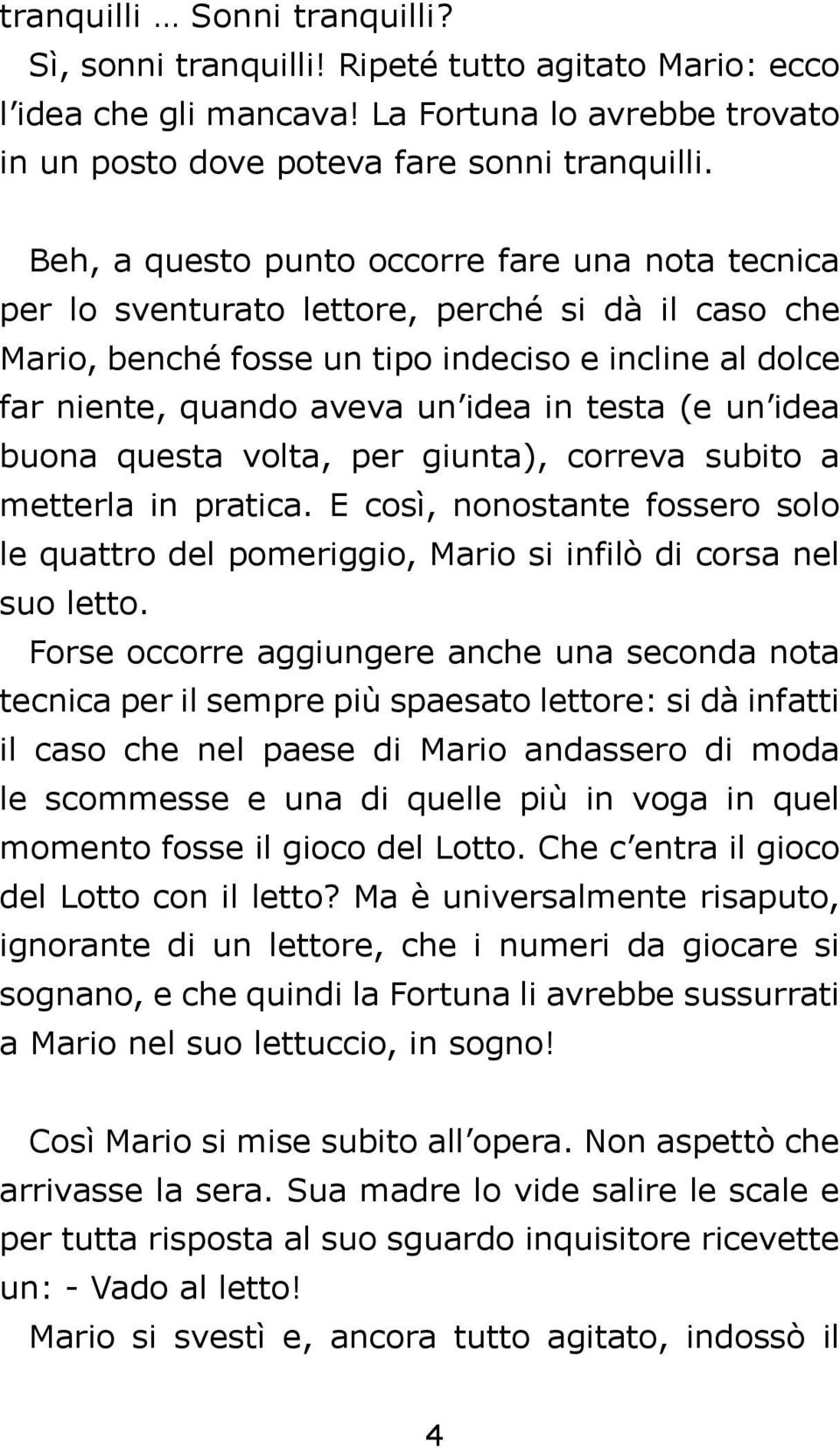 tranquilli … Sonni tranquilli?
Sì, sonni tranquilli! Ripeté tutto agitato Mario: ecco l idea che gli mancava! La Fortuna lo avrebbe trovato in un posto dove poteva fare sonni tranquilli.

Beh, a questo punto occorre fare una nota tecnica per lo sventurato lettore, perché si dà il caso che Mario, benché fosse un tipo indeciso e incline al dolce far niente, quando aveva un idea in testa (e un idea buona questa volta, per giunta), correva subito a metterla in pratica. E così, nonostante fossero solo le quattro del pomeriggio, Mario si infilò di corsa nel suo letto.
Forse occorre aggiungere anche una seconda nota tecnica per il sempre più spaesato lettore: si dà infatti il caso che nel paese di Mario andassero di moda le scommesse e una di quelle più in voga in quel momento fosse il gioco del Lotto. Che c entra il gioco del Lotto con il letto? Ma è universalmente risaputo, ignorante di un lettore, che i numeri da giocare si sognano, e che quindi la Fortuna li avrebbe sussurrati a Mario nel suo lettuccio, in sogno!

Così Mario si mise subito all opera. Non aspettò che arrivasse la sera. Sua madre lo vide salire le scale e per tutta risposta al suo sguardo inquisitore ricevette un: - Vado al letto!
Mario si svestì e, ancora tutto agitato, indossò il

4